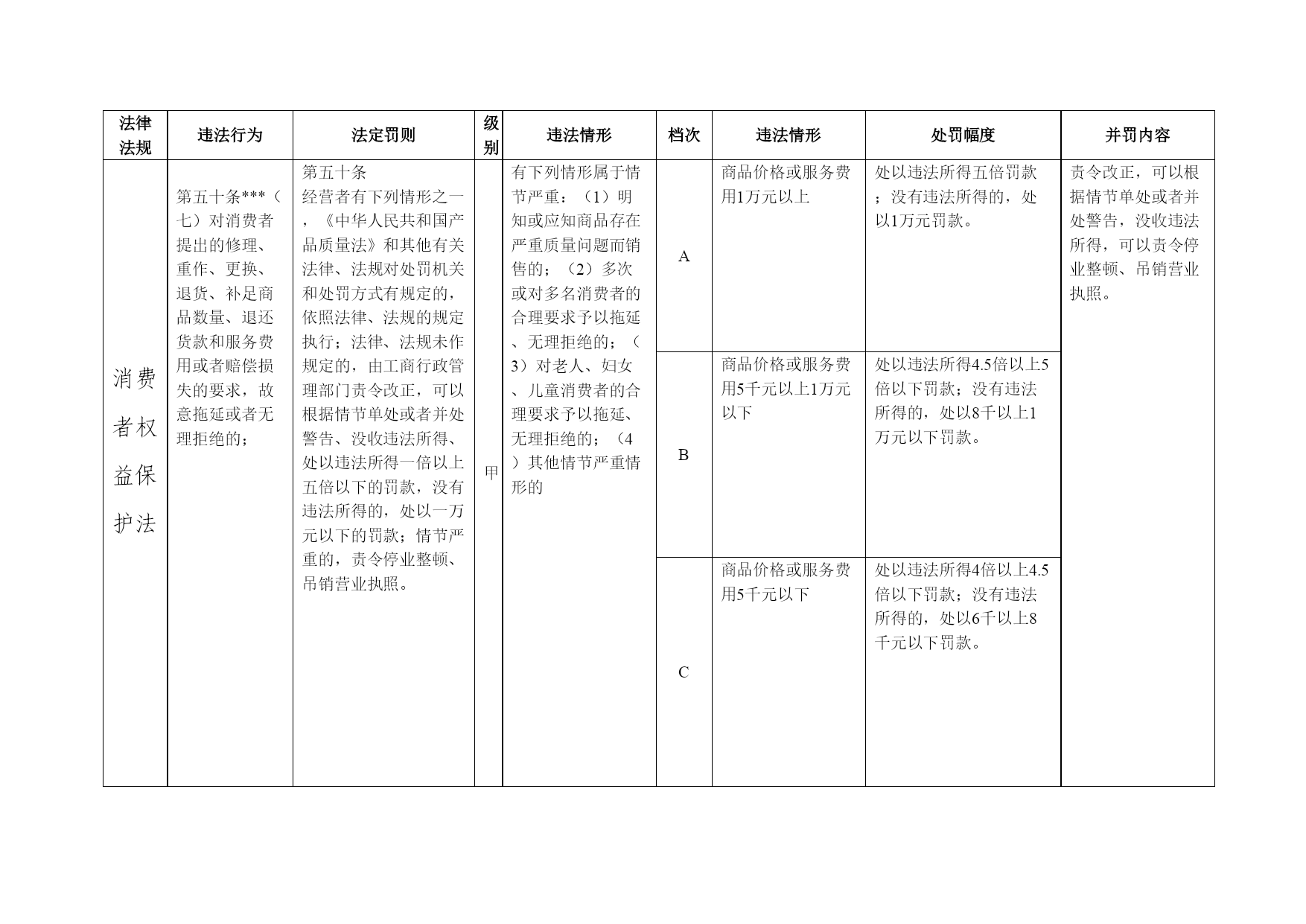 | 法律法规 | 违法行为 | 法定罚则 | 级别 | 违法情形 | 档次 | 违法情形 | 处罚幅度 | 并罚内容 |
|---|---|---|---|---|---|---|---|---|
| 消费者权益保护法 | 第五十条***（七）对消费者提出的修理、重作、更换、退货、补足商品数量、退还货款和服务费用或者赔偿损失的要求，故意拖延或者无理拒绝的； | 第五十条 经营者有下列情形之一，《中华人民共和国产品质量法》和其他有关法律、法规对处罚机关和处罚方式有规定的，依照法律、法规的规定执行；法律、法规未作规定的，由工商行政管理部门责令改正，可以根据情节单处或者并处警告、没收违法所得、处以违法所得一倍以上五倍以下的罚款，没有违法所得的，处以一万元以下的罚款；情节严重的，责令停业整顿、吊销营业执照。 | 甲 | 有下列情形属于情节严重：（1）明知或应知商品存在严重质量问题而销售的；（2）多次或对多名消费者的合理要求予以拖延、无理拒绝的；（3）对老人、妇女、儿童消费者的合理要求予以拖延、无理拒绝的；（4）其他情节严重情形的 | A | 商品价格或服务费用1万元以上 | 处以违法所得五倍罚款；没有违法所得的，处以1万元罚款。 | 责令改正，可以根据情节单处或者并处警告，没收违法所得，可以责令停业整顿、吊销营业执照。 |
| | | | | | B | 商品价格或服务费用5千元以上1万元以下 | 处以违法所得4.5倍以上5倍以下罚款；没有违法所得的，处以8千以上1万元以下罚款。 | |
| | | | | | C | 商品价格或服务费用5千元以下 | 处以违法所得4倍以上4.5倍以下罚款；没有违法所得的，处以6千以上8千元以下罚款。 | |